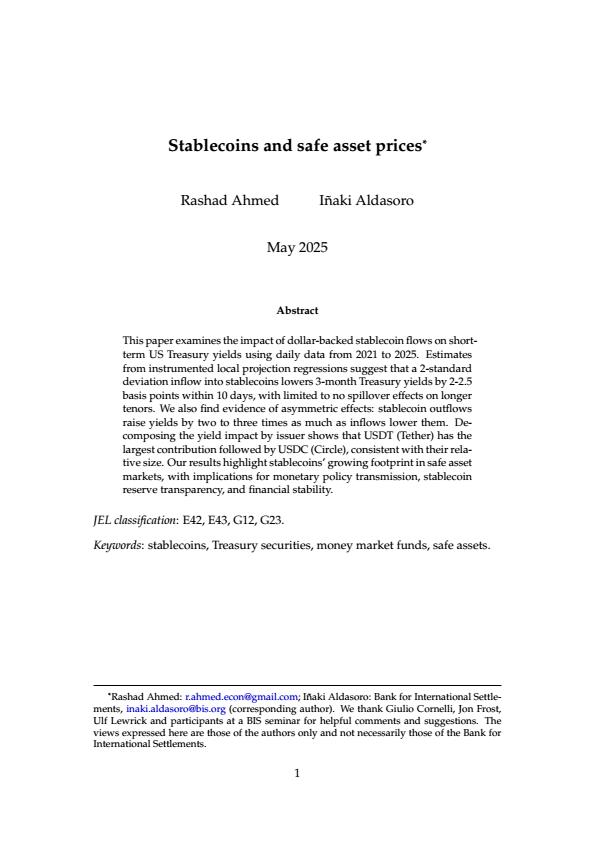 Stablecoins and safe asset prices*

Rashad Ahmed Iñaki Aldasoro

May 2025

Abstract

This paper examines the impact of dollar-backed stablecoin flows on short-term US Treasury yields using daily data from 2021 to 2025. Estimates from instrumented local projection regressions suggest that a 2-standard deviation inflow into stablecoins lowers 3-month Treasury yields by 2-2.5 basis points within 10 days, with limited to no spillover effects on longer tenors. We also find evidence of asymmetric effects: stablecoin outflows raise yields by two to three times as much as inflows lower them. Decomposing the yield impact by issuer shows that USDT (Tether) has the largest contribution followed by USDC (Circle), consistent with their relative size. Our results highlight stablecoins' growing footprint in safe asset markets, with implications for monetary policy transmission, stablecoin reserve transparency, and financial stability.

JEL classification: E42, E43, G12, G23.

Keywords: stablecoins, Treasury securities, money market funds, safe assets.

*Rashad Ahmed: r.ahmed.econ@gmail.com; Iñaki Aldasoro: Bank for International Settlements, inaki.aldasoro@bis.org (corresponding author). We thank Giulio Cornelli, Jon Frost, Ulf Lewrick and participants at a BIS seminar for helpful comments and suggestions. The views expressed here are those of the authors only and not necessarily those of the Bank for International Settlements.

1